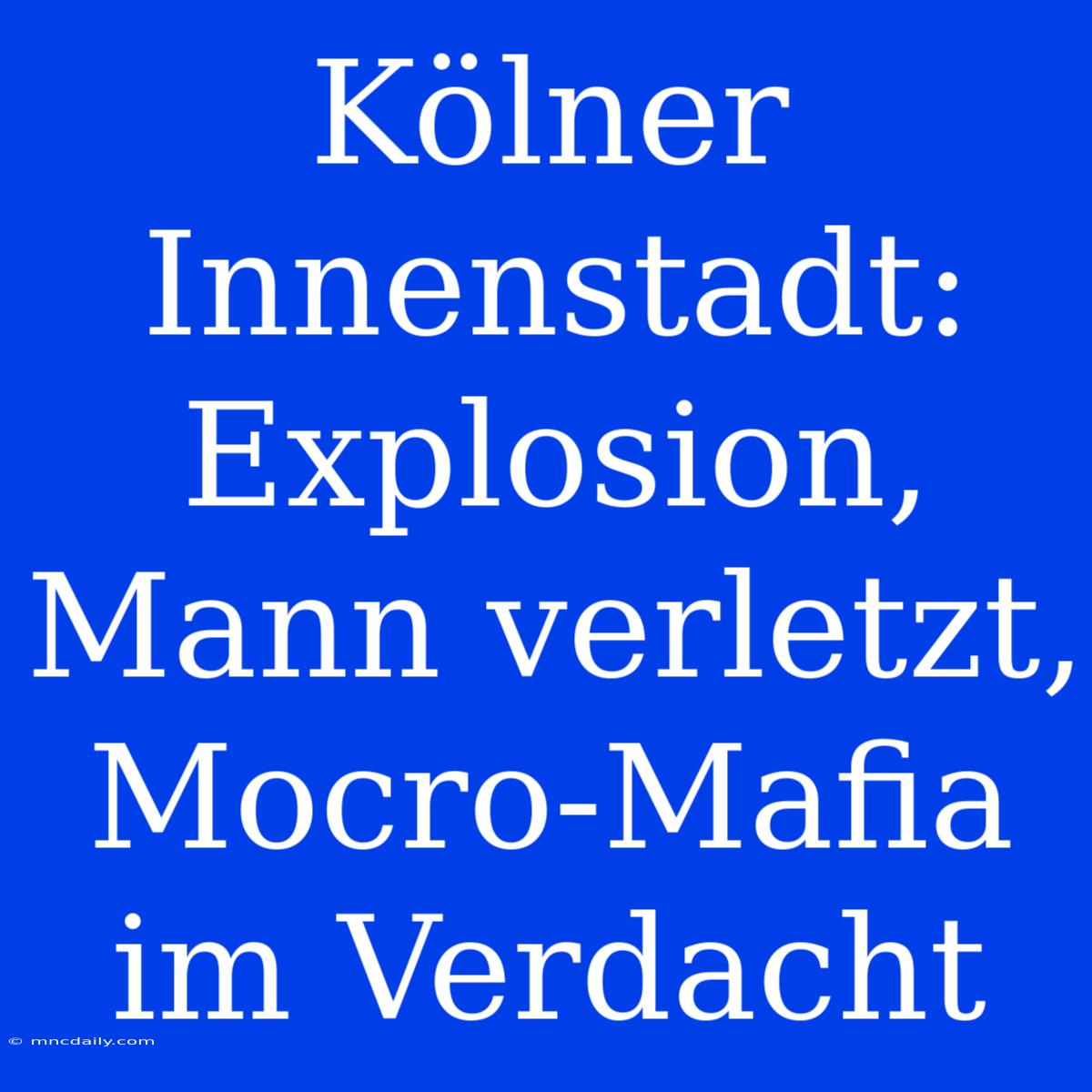 Kölner Innenstadt: Explosion, Mann verletzt, Mocro-Mafia im Verdacht

© mncdaily.com